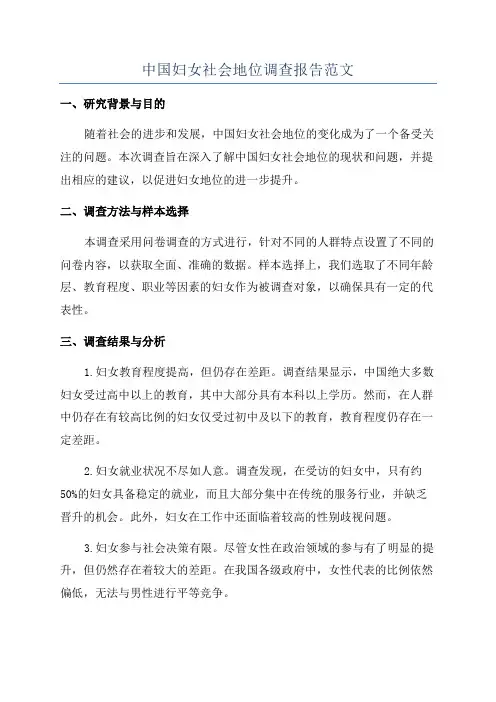 中国妇女社会地位调查报告范文

一、研究背景与目的

随着社会的进步和发展，中国妇女社会地位的变化成为了一个备受关注的问题。本次调查旨在深入了解中国妇女社会地位的现状和问题，并提出相应的建议，以促进妇女地位的进一步提升。

二、调查方法与样本选择

本调查采用问卷调查的方式进行，针对不同的人群特点设置了不同的问卷内容，以获取全面、准确的数据。样本选择上，我们选取了不同年龄层、教育程度、职业等因素的妇女作为被调查对象，以确保具有一定的代表性。

三、调查结果与分析

1.妇女教育程度提高，但仍存在差距。调查结果显示，中国绝大多数妇女受过高中以上的教育，其中大部分具有本科以上学历。然而，在人群中仍存在有较高比例的妇女仅受过初中及以下的教育，教育程度仍存在一定差距。

2.妇女就业状况不尽如人意。调查发现，在受访的妇女中，只有约50%的妇女具备稳定的就业，而且大部分集中在传统的服务行业，并缺乏晋升的机会。此外，妇女在工作中还面临着较高的性别歧视问题。

3.妇女参与社会决策有限。尽管女性在政治领域的参与有了明显的提升，但仍然存在着较大的差距。在我国各级政府中，女性代表的比例依然偏低，无法与男性进行平等竞争。